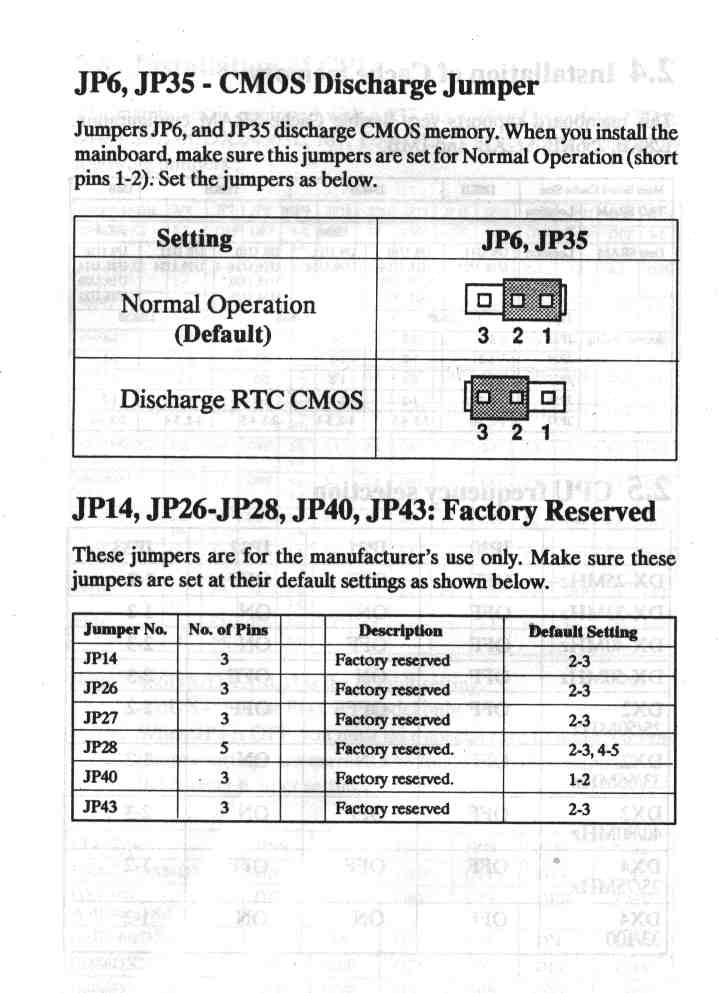 JP6, JP35 - CMOS Discharge Jumper

Jumpers JP6, and JP35 discharge CMOS memory. When you install the mainboard, make sure this jumpers are set for Normal Operation (short pins 1-2). Set the jumpers as below.

| Setting | JP6, JP35 |
|---|---|
| Normal Operation (Default) | 3 2 1 |
| Discharge RTC CMOS | 3 2 1 |

JP14, JP26-JP28, JP40, JP43: Factory Reserved

These jumpers are for the manufacturer's use only. Make sure these jumpers are set at their default settings as shown below.

| Jumper No. | No. of Pins | Description | Default Setting |
|---|---|---|---|
| JP14 | 3 | Factory reserved | 2-3 |
| JP26 | 3 | Factory reserved | 2-3 |
| JP27 | 3 | Factory reserved | 2-3 |
| JP28 | 5 | Factory reserved. | 2-3, 4-5 |
| JP40 | 3 | Factory reserved. | 1-2 |
| JP43 | 3 | Factory reserved | 2-3 |